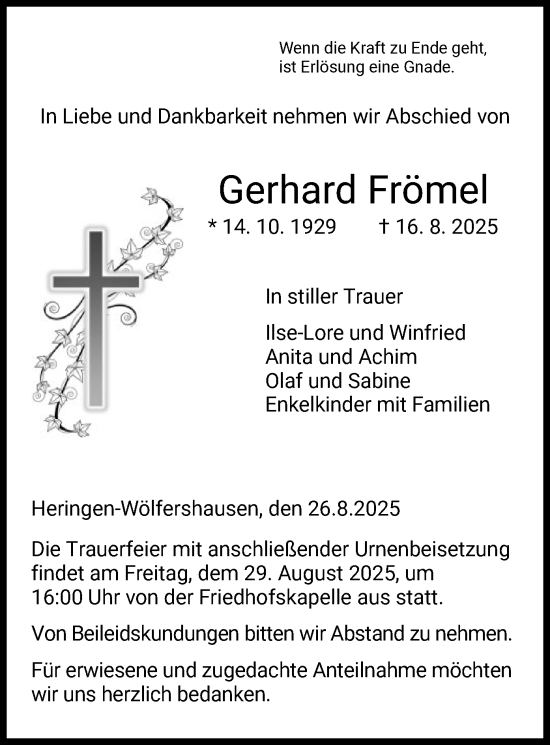 Wenn die Kraft zu Ende geht,
ist Erlösung eine Gnade.

In Liebe und Dankbarkeit nehmen wir Abschied von

Gerhard Frömel

* 14. 10. 1929 † 16. 8. 2025

In stiller Trauer

Ilse-Lore und Winfried
Anita und Achim
Olaf und Sabine
Enkelkinder mit Familien

Heringen-Wölfershausen, den 26.8.2025

Die Trauerfeier mit anschließender Urnenbeisetzung findet am Freitag, dem 29. August 2025, um 16:00 Uhr von der Friedhofskapelle aus statt.

Von Beileidskundungen bitten wir Abstand zu nehmen.

Für erwiesene und zugedachte Anteilnahme möchten wir uns herzlich bedanken.